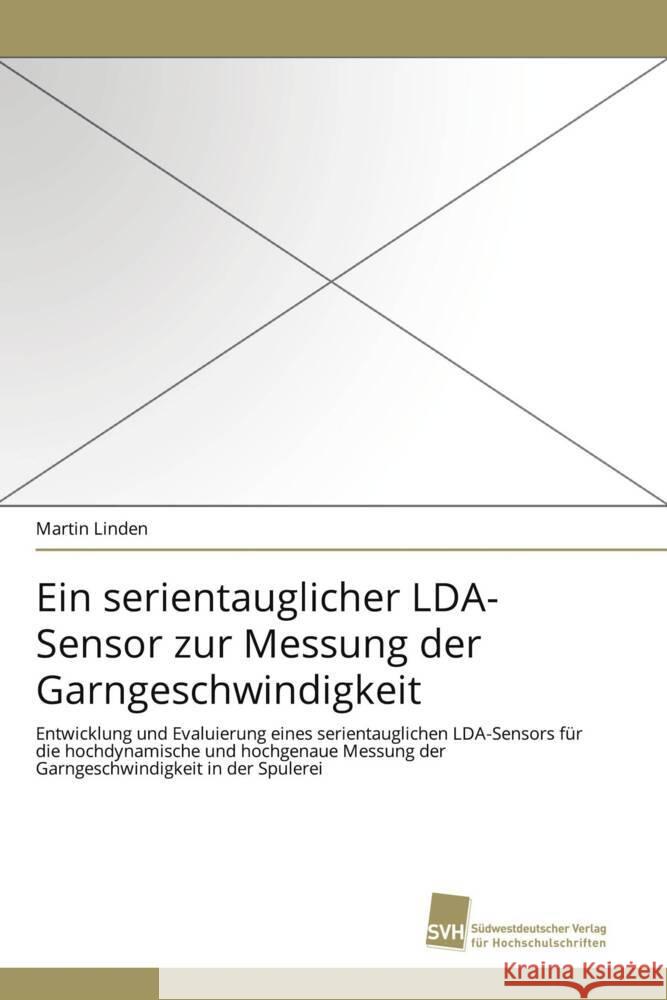 Martin Linden

Ein serientauglicher LDA-Sensor zur Messung der Garngeschwindigkeit

Entwicklung und Evaluierung eines serientauglichen LDA-Sensors für die hochdynamische und hochgenaue Messung der Garngeschwindigkeit in der Spulerei

SVH Südwestdeutscher Verlag für Hochschulschriften